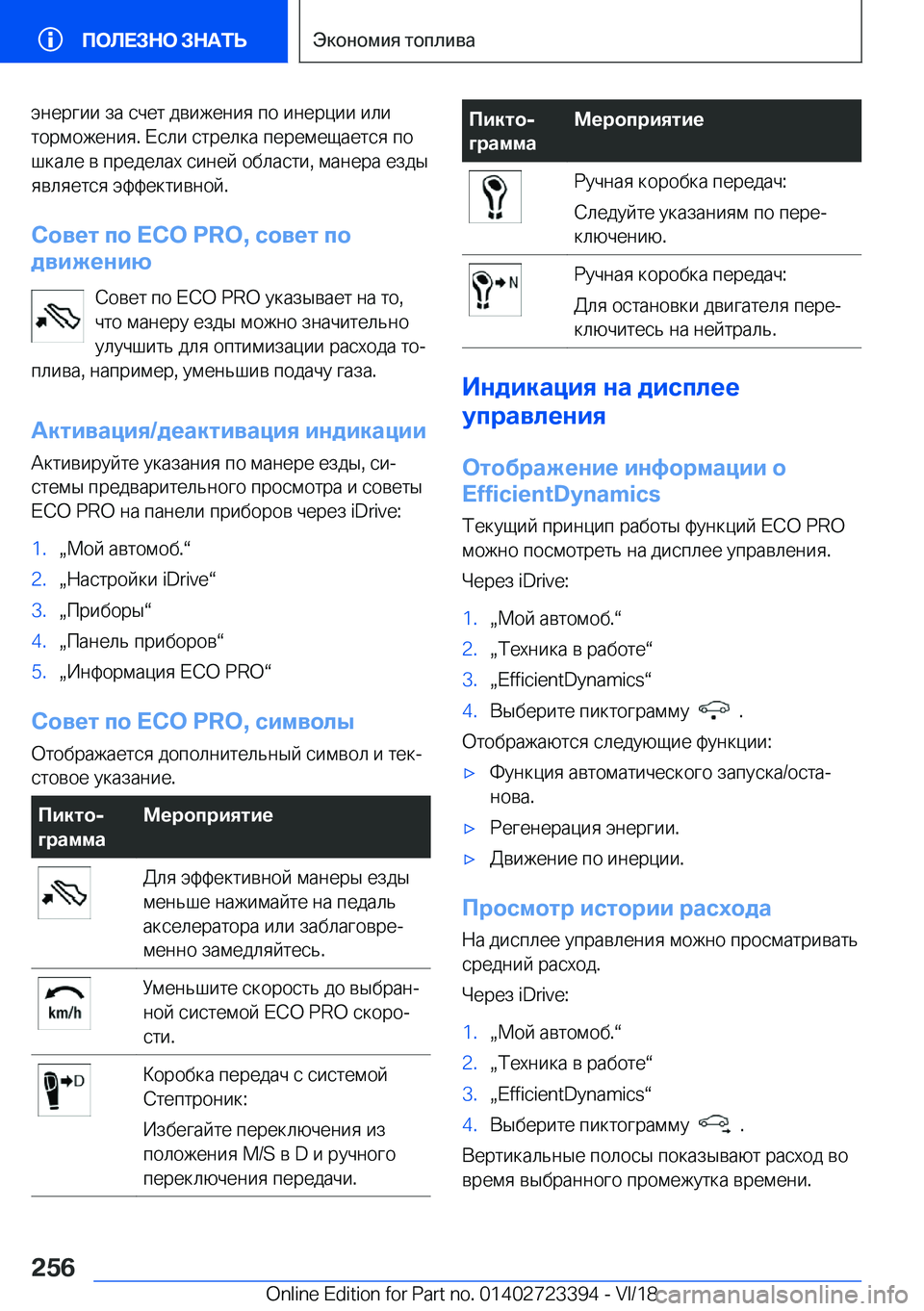 ПОЛЕЗНО ЗНАТЬ

Экономия топлива

энергии за счет движения по инерции или торможения. Если стрелка перемещается по шкале в пределах синей области, манера езды является эффективной.

Совет по ECO PRO, совет по движению

Совет по ECO PRO указывает на то, что манеру езды можно значительно улучшить для оптимизации расхода топлива, например, уменьшив подачу газа.

Активация/деактивация индикации

Активируйте указания по манере езды, системы предварительного просмотра и советы ECO PRO на панели приборов через iDrive:

1. „Мой автомоб.“
2. „Настройки iDrive“
3. „Приборы“
4. „Панель приборов“
5. „Информация ECO PRO“

Совет по ECO PRO, символы

Отображается дополнительный символ и текстовое указание.

| Пиктограмма | Мероприятие |
|---|---|
| | Для эффективной манеры езды меньше нажимайте на педаль акселератора или заблаговременно замедляйтесь. |
| km/h | Уменьшите скорость до выбранной системой ECO PRO скорости. |
| D | Коробка передач с системой Стептроник: Избегайте переключения из положения M/S в D и ручного переключения передачи. |

| Пиктограмма | Мероприятие |
|---|---|
| | Ручная коробка передач: Следуйте указаниям по переключению. |
| N | Ручная коробка передач: Для остановки двигателя переключитесь на нейтраль. |

Индикация на дисплее управления

Отображение информации о EfficientDynamics

Текущий принцип работы функций ECO PRO можно посмотреть на дисплее управления.

Через iDrive:

1. „Мой автомоб.“
2. „Техника в работе“
3. „EfficientDynamics“
4. Выберите пиктограмму .

Отображаются следующие функции:

▷ Функция автоматического запуска/останова.
▷ Регенерация энергии.
▷ Движение по инерции.

Просмотр истории расхода

На дисплее управления можно просматривать средний расход.

Через iDrive:

1. „Мой автомоб.“
2. „Техника в работе“
3. „EfficientDynamics“
4. Выберите пиктограмму .

Вертикальные полосы показывают расход во время выбранного промежутка времени.

256

Online Edition for Part no. 01402723394 - VI/18

carmanualsonline.info